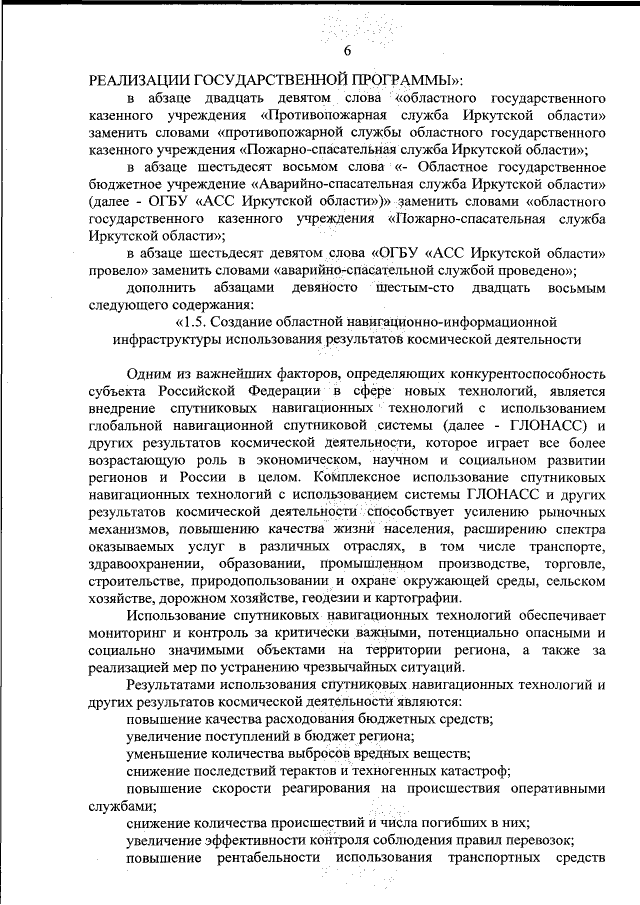 6

РЕАЛИЗАЦИИ ГОСУДАРСТВЕННОЙ ПРОГРАММЫ»:

в абзаце двадцать девятом слова «областного государственного казенного учреждения «Противопожарная служба Иркутской области» заменить словами «противопожарной службы областного государственного казенного учреждения «Пожарно-спасательная служба Иркутской области»;

в абзаце шестьдесят восьмом слова «- Областное государственное бюджетное учреждение «Аварийно-спасательная служба Иркутской области» (далее - ОГБУ «АСС Иркутской области»)» заменить словами «областного государственного казенного учреждения «Пожарно-спасательная служба Иркутской области»;

в абзаце шестьдесят девятом слова «ОГБУ «АСС Иркутской области» провело» заменить словами «аварийно-спасательной службой проведено»;

дополнить абзацами девяносто шестым-сто двадцать восьмым следующего содержания:

«1.5. Создание областной навигационно-информационной инфраструктуры использования результатов космической деятельности

Одним из важнейших факторов, определяющих конкурентоспособность субъекта Российской Федерации в сфере новых технологий, является внедрение спутниковых навигационных технологий с использованием глобальной навигационной спутниковой системы (далее - ГЛОНАСС) и других результатов космической деятельности, которое играет все более возрастающую роль в экономическом, научном и социальном развитии регионов и России в целом. Комплексное использование спутниковых навигационных технологий с использованием системы ГЛОНАСС и других результатов космической деятельности способствует усилению рыночных механизмов, повышению качества жизни населения, расширению спектра оказываемых услуг в различных отраслях, в том числе транспорте, здравоохранении, образовании, промышленном производстве, торговле, строительстве, природопользовании и охране окружающей среды, сельском хозяйстве, дорожном хозяйстве, геодезии и картографии.

Использование спутниковых навигационных технологий обеспечивает мониторинг и контроль за критически важными, потенциально опасными и социально значимыми объектами на территории региона, а также за реализацией мер по устранению чрезвычайных ситуаций.

Результатами использования спутниковых навигационных технологий и других результатов космической деятельности являются:

повышение качества расходования бюджетных средств;

увеличение поступлений в бюджет региона;

уменьшение количества выбросов вредных веществ;

снижение последствий терактов и техногенных катастроф;

повышение скорости реагирования на происшествия оперативными службами;

снижение количества происшествий и числа погибших в них;

увеличение эффективности контроля соблюдения правил перевозок;

повышение рентабельности использования транспортных средств